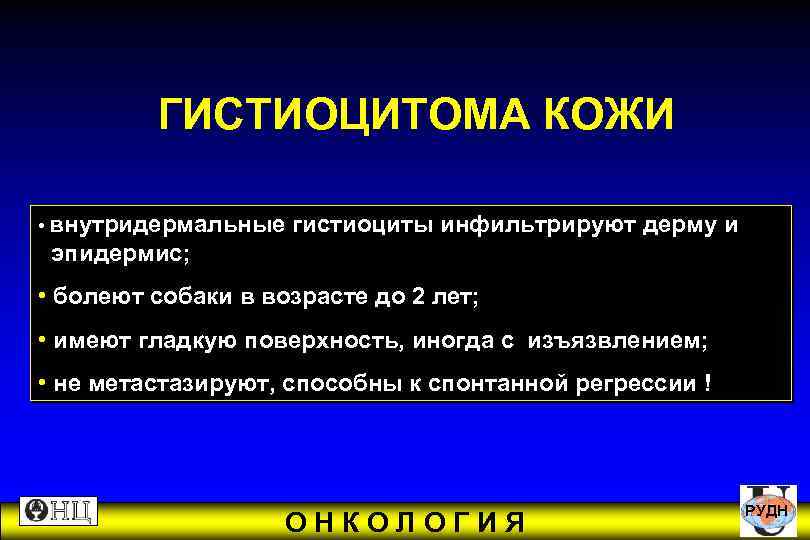 ГИСТИОЦИТОМА КОЖИ

• внутридермальные гистиоциты инфильтрируют дерму и эпидермис;

• болеют собаки в возрасте до 2 лет;

• имеют гладкую поверхность, иногда с изъязвлением;

• не метастазируют, способны к спонтанной регрессии !

ОНЦ

ОНКОЛОГИЯ

РУДН